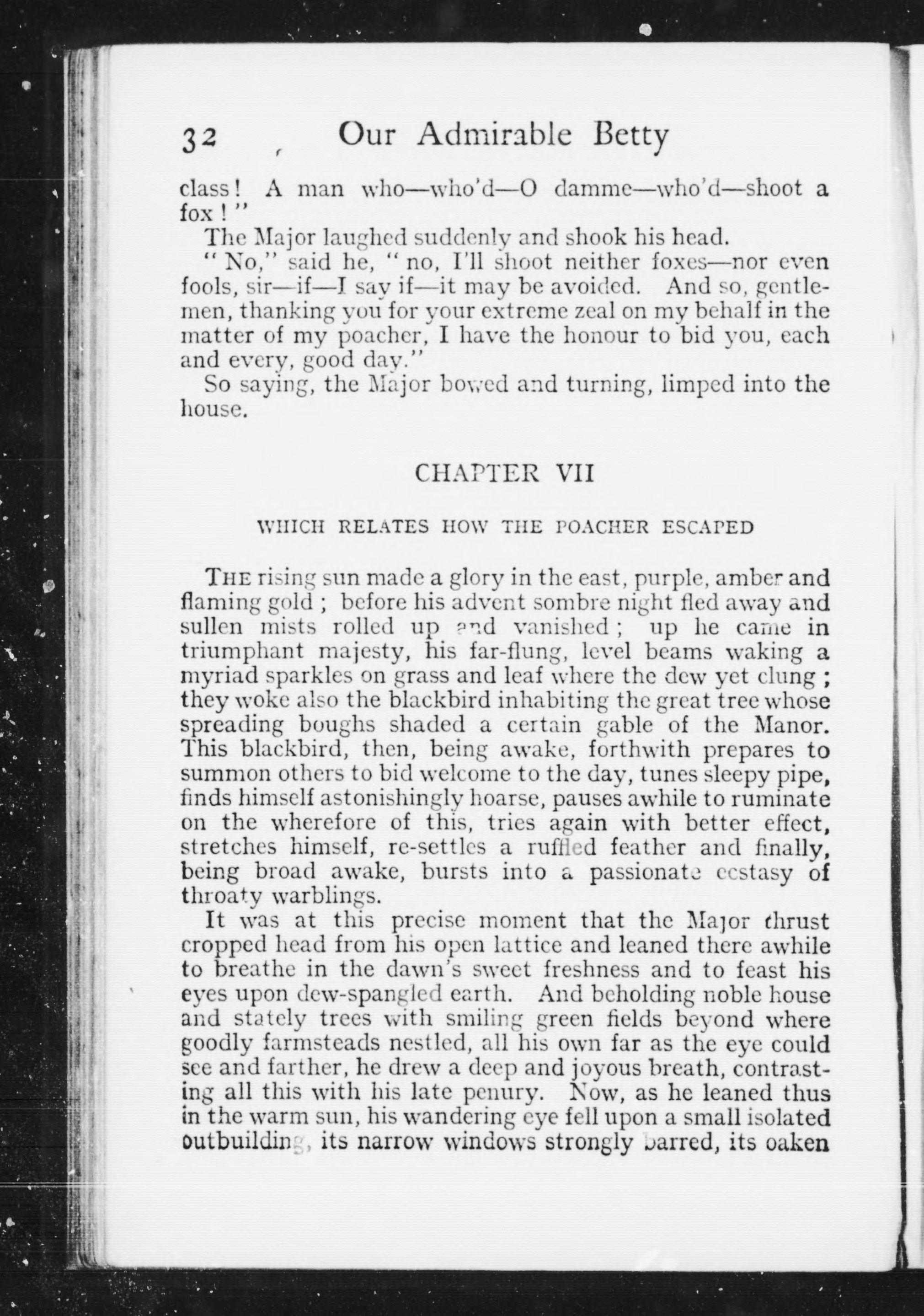 32 Our Admirable Betty

class! A man who—who'd—O damme—who'd—shoot a fox!"

The Major laughed suddenly and shook his head.

"No," said he, "no, I'll shoot neither foxes—nor even fools, sir—if—I say if—it may be avoided. And so, gentlemen, thanking you for your extreme zeal on my behalf in the matter of my poacher, I have the honour to bid you, each and every, good day."

So saying, the Major bowed and turning, limped into the house.

CHAPTER VII

WHICH RELATES HOW THE POACHER ESCAPED

THE rising sun made a glory in the east, purple, amber and flaming gold; before his advent sombre night fled away and sullen mists rolled up and vanished; up he came in triumphant majesty, his far-flung, level beams waking a myriad sparkles on grass and leaf where the dew yet clung; they woke also the blackbird inhabiting the great tree whose spreading boughs shaded a certain gable of the Manor. This blackbird, then, being awake, forthwith prepares to summon others to bid welcome to the day, tunes sleepy pipe, finds himself astonishingly hoarse, pauses awhile to ruminate on the wherefore of this, tries again with better effect, stretches himself, re-settles a ruffled feather and finally, being broad awake, bursts into a passionate ecstasy of throaty warblings.

It was at this precise moment that the Major thrust cropped head from his open lattice and leaned there awhile to breathe in the dawn's sweet freshness and to feast his eyes upon dew-spangled earth. And beholding noble house and stately trees with smiling green fields beyond where goodly farmsteads nestled, all his own far as the eye could see and farther, he drew a deep and joyous breath, contrasting all this with his late penury. Now, as he leaned thus in the warm sun, his wandering eye fell upon a small isolated outbuilding, its narrow windows strongly barred, its oaken